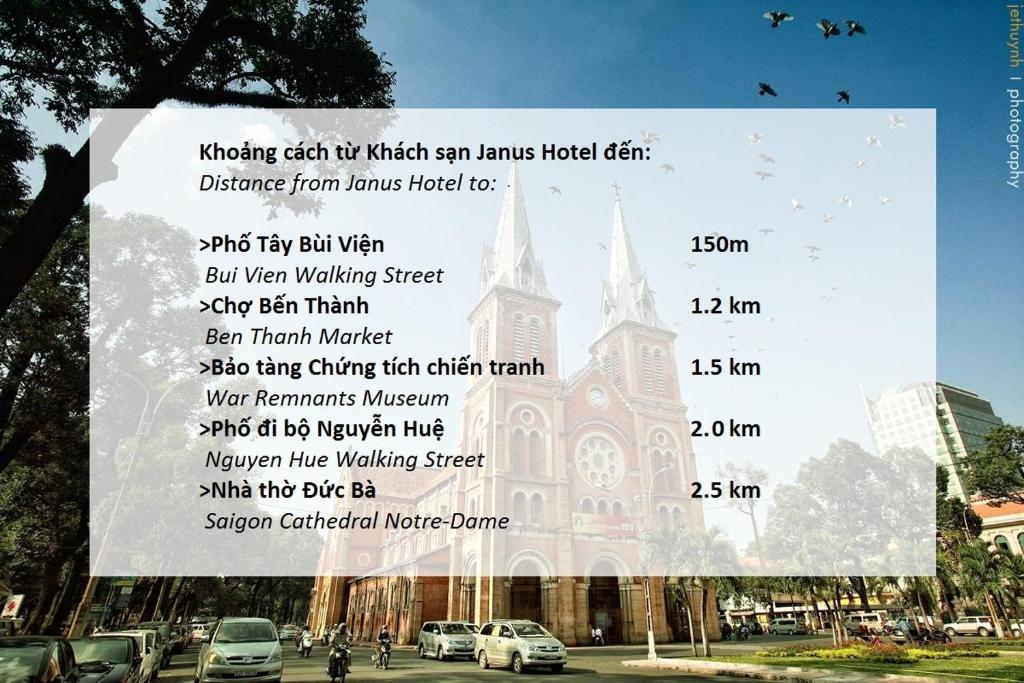 Khoảng cách từ Khách sạn Janus Hotel đến:
Distance from Janus Hotel to:

>Phố Tây Bùi Viện 150m
Bui Vien Walking Street
>Chợ Bến Thành 1.2 km
Ben Thanh Market
>Bảo tàng Chứng tích chiến tranh 1.5 km
War Remnants Museum
>Phố đi bộ Nguyễn Huệ 2.0 km
Nguyen Hue Walking Street
>Nhà thờ Đức Bà 2.5 km
Saigon Cathedral Notre-Dame

jethuynh | photography